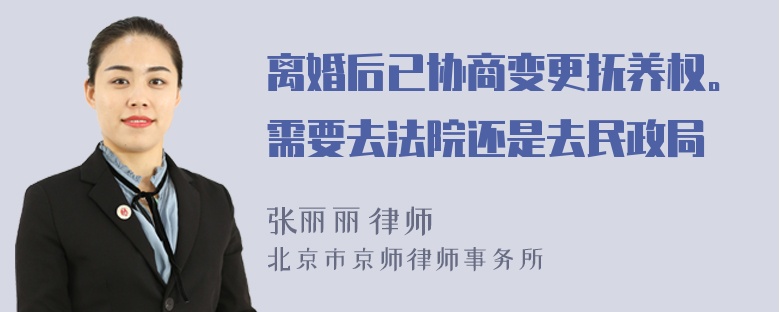 离婚后已协商变更抚养权。需要去法院还是去民政局

张丽丽 律师
北京市京师律师事务所